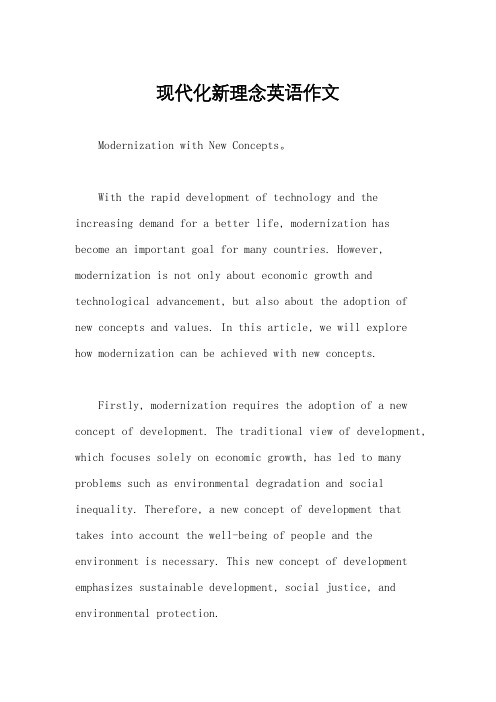 现代化新理念英语作文

Modernization with New Concepts。

With the rapid development of technology and the increasing demand for a better life, modernization has become an important goal for many countries. However, modernization is not only about economic growth and technological advancement, but also about the adoption of new concepts and values. In this article, we will explore how modernization can be achieved with new concepts.

Firstly, modernization requires the adoption of a new concept of development. The traditional view of development, which focuses solely on economic growth, has led to many problems such as environmental degradation and social inequality. Therefore, a new concept of development that takes into account the well-being of people and the environment is necessary. This new concept of development emphasizes sustainable development, social justice, and environmental protection.